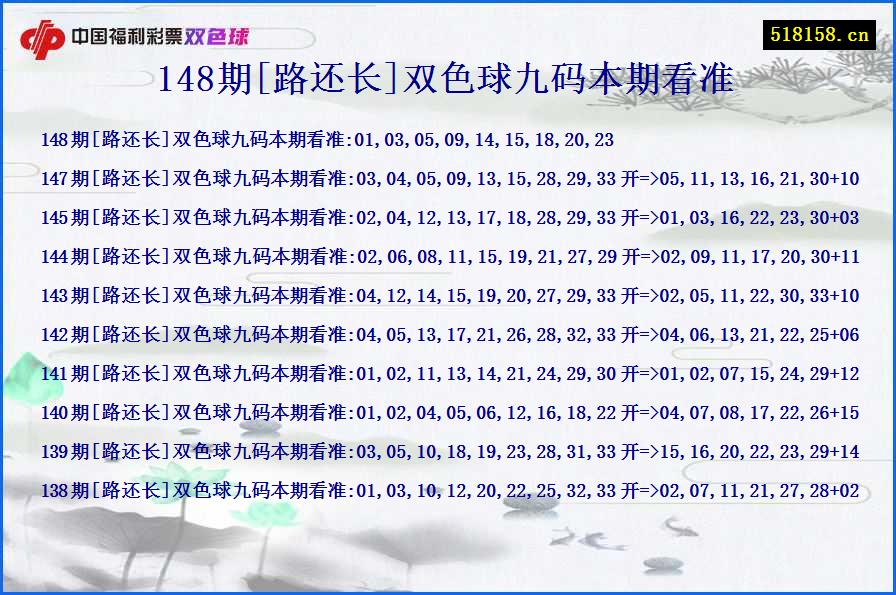 中国福利彩票双色球

518158.cn

148期[路还长]双色球九码本期看准

148期[路还长]双色球九码本期看准:01,03,05,09,14,15,18,20,23

147期[路还长]双色球九码本期看准:03,04,05,09,13,15,28,29,33 开=>05,11,13,16,21,30+10

145期[路还长]双色球九码本期看准:02,04,12,13,17,18,28,29,33 开=>01,03,16,22,23,30+03

144期[路还长]双色球九码本期看准:02,06,08,11,15,19,21,27,29 开=>02,09,11,17,20,30+11

143期[路还长]双色球九码本期看准:04,12,14,15,19,20,27,29,33 开=>02,05,11,22,30,33+10

142期[路还长]双色球九码本期看准:04,05,13,17,21,26,28,32,33 开=>04,06,13,21,22,25+06

141期[路还长]双色球九码本期看准:01,02,11,13,14,21,24,29,30 开=>01,02,07,15,24,29+12

140期[路还长]双色球九码本期看准:01,02,04,05,06,12,16,18,22 开=>04,07,08,17,22,26+15

139期[路还长]双色球九码本期看准:03,05,10,18,19,23,28,31,33 开=>15,16,20,22,23,29+14

138期[路还长]双色球九码本期看准:01,03,10,12,20,22,25,32,33 开=>02,07,11,21,27,28+02